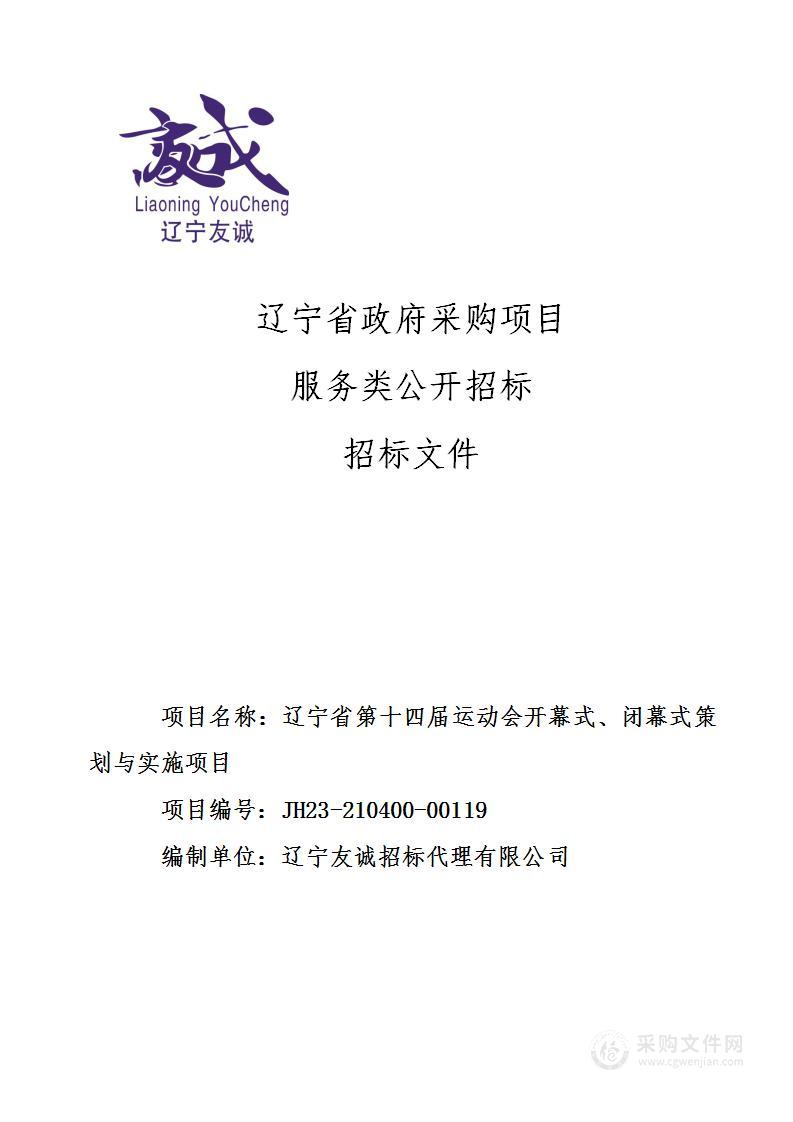 友诚
Liaoning YouCheng
辽宁友诚

辽宁省政府采购项目

服务类公开招标

招标文件

项目名称：辽宁省第十四届运动会开幕式、闭幕式策划与实施项目

项目编号：JH23-210400-00119

编制单位：辽宁友诚招标代理有限公司

采购文件网
www.cgwenjian.com